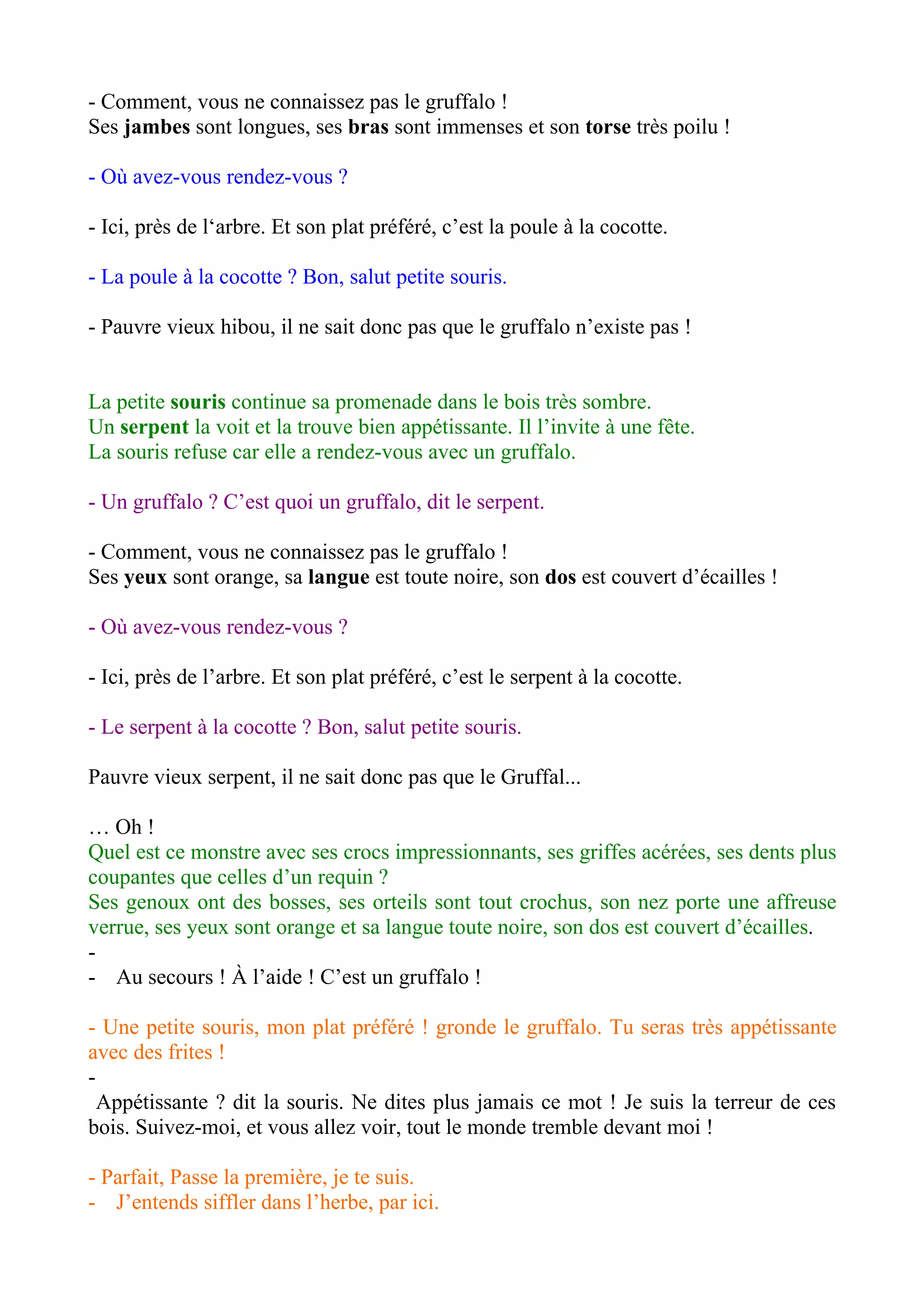 - Comment, vous ne connaissez pas le gruffalo !
Ses jambes sont longues, ses bras sont immenses et son torse très poilu !

- Où avez-vous rendez-vous ?

- Ici, près de l‘arbre. Et son plat préféré, c’est la poule à la cocotte.

- La poule à la cocotte ? Bon, salut petite souris.

- Pauvre vieux hibou, il ne sait donc pas que le gruffalo n’existe pas !

La petite souris continue sa promenade dans le bois très sombre.
Un serpent la voit et la trouve bien appétissante. Il l’invite à une fête.
La souris refuse car elle a rendez-vous avec un gruffalo.

- Un gruffalo ? C’est quoi un gruffalo, dit le serpent.

- Comment, vous ne connaissez pas le gruffalo !
Ses yeux sont orange, sa langue est toute noire, son dos est couvert d’écailles !

- Où avez-vous rendez-vous ?

- Ici, près de l’arbre. Et son plat préféré, c’est le serpent à la cocotte.

- Le serpent à la cocotte ? Bon, salut petite souris.

Pauvre vieux serpent, il ne sait donc pas que le Gruffal...

… Oh !
Quel est ce monstre avec ses crocs impressionnants, ses griffes acérées, ses dents plus coupantes que celles d’un requin ?
Ses genoux ont des bosses, ses orteils sont tout crochus, son nez porte une affreuse verrue, ses yeux sont orange et sa langue toute noire, son dos est couvert d’écailles.
-
- Au secours ! À l’aide ! C’est un gruffalo !

- Une petite souris, mon plat préféré ! gronde le gruffalo. Tu seras très appétissante avec des frites !
-
Appétissante ? dit la souris. Ne dites plus jamais ce mot ! Je suis la terreur de ces bois. Suivez-moi, et vous allez voir, tout le monde tremble devant moi !

- Parfait, Passe la première, je te suis.
- J’entends siffler dans l’herbe, par ici.